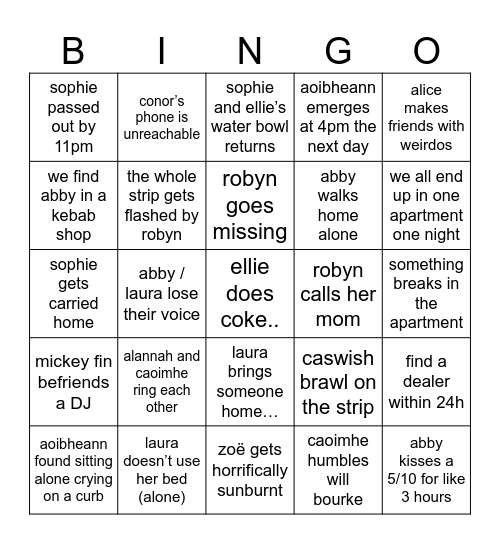 | B | I | N | G | O |
|---|---|---|---|---|
| sophie passed out by 11pm | conor’s phone is unreachable | sophie and ellie’s water bowl returns | aoibheann emerges at 4pm the next day | alice makes friends with weirdos |
| we find abby in a kebab shop | the whole strip gets flashed by robyn | robyn goes missing | abby walks home alone | we all end up in one apartment one night |
| sophie gets carried home | abby / laura lose their voice | ellie does coke.. | robyn calls her mom | something breaks in the apartment |
| mickey fin befriends a DJ | alannah and caoimhe ring each other | laura brings someone home… | caswish brawl on the strip | find a dealer within 24h |
| aoibheann found sitting alone crying on a curb | laura doesn’t use her bed (alone) | zoë gets horrifically sunburnt | caoimhe humbles will bourke | abby kisses a 5/10 for like 3 hours |